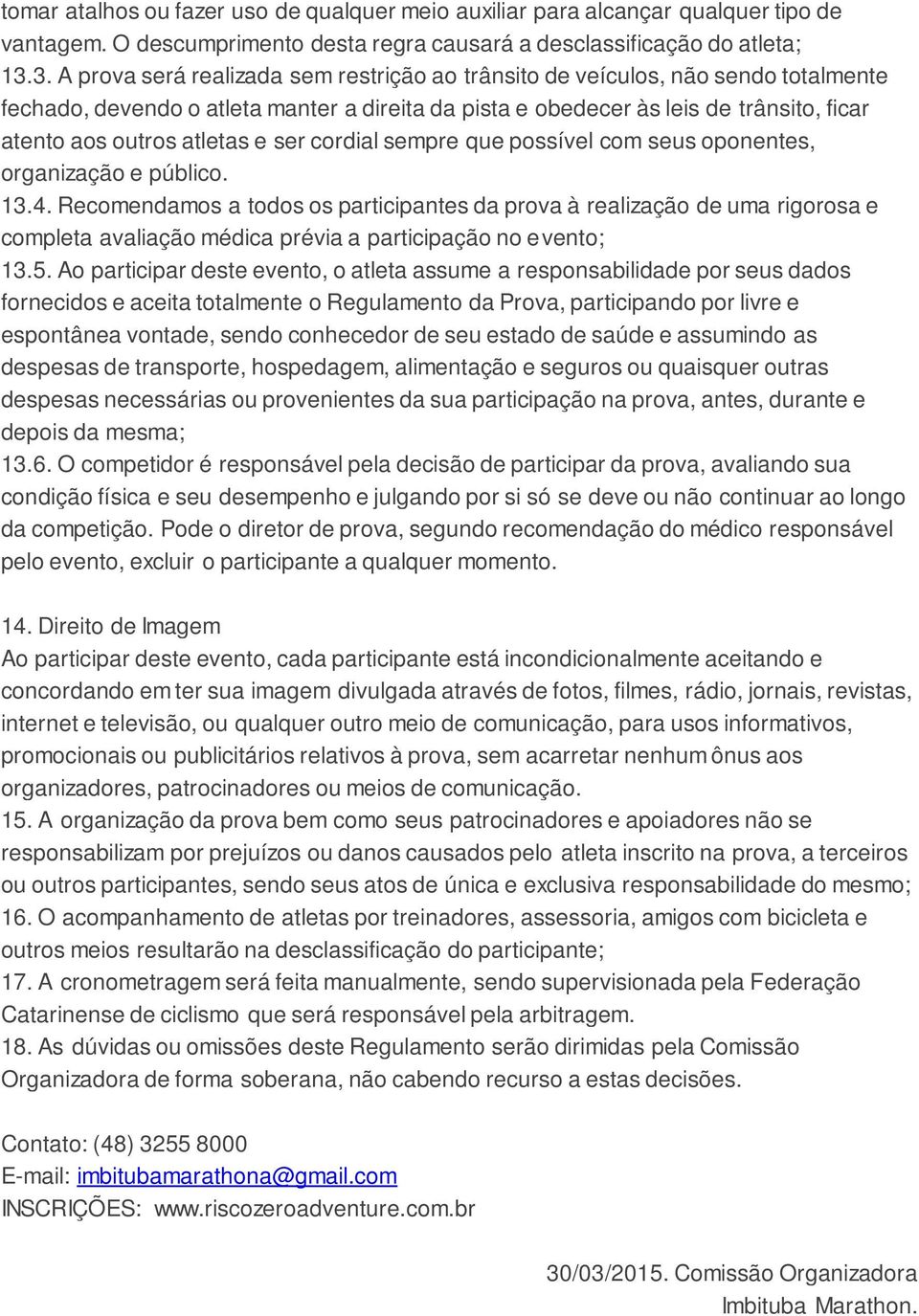 tomar atalhos ou fazer uso de qualquer meio auxiliar para alcançar qualquer tipo de vantagem. O descumprimento desta regra causará a desclassificação do atleta;
13.3. A prova será realizada sem restrição ao trânsito de veículos, não sendo totalmente fechado, devendo o atleta manter a direita da pista e obedecer às leis de trânsito, ficar atento aos outros atletas e ser cordial sempre que possível com seus oponentes, organização e público.
13.4. Recomendamos a todos os participantes da prova à realização de uma rigorosa e completa avaliação médica prévia a participação no evento;
13.5. Ao participar deste evento, o atleta assume a responsabilidade por seus dados fornecidos e aceita totalmente o Regulamento da Prova, participando por livre e espontânea vontade, sendo conhecedor de seu estado de saúde e assumindo as despesas de transporte, hospedagem, alimentação e seguros ou quaisquer outras despesas necessárias ou provenientes da sua participação na prova, antes, durante e depois da mesma;
13.6. O competidor é responsável pela decisão de participar da prova, avaliando sua condição física e seu desempenho e julgando por si só se deve ou não continuar ao longo da competição. Pode o diretor de prova, segundo recomendação do médico responsável pelo evento, excluir o participante a qualquer momento.

14. Direito de Imagem
Ao participar deste evento, cada participante está incondicionalmente aceitando e concordando em ter sua imagem divulgada através de fotos, filmes, rádio, jornais, revistas, internet e televisão, ou qualquer outro meio de comunicação, para usos informativos, promocionais ou publicitários relativos à prova, sem acarretar nenhum ônus aos organizadores, patrocinadores ou meios de comunicação.
15. A organização da prova bem como seus patrocinadores e apoiadores não se responsabilizam por prejuízos ou danos causados pelo atleta inscrito na prova, a terceiros ou outros participantes, sendo seus atos de única e exclusiva responsabilidade do mesmo;
16. O acompanhamento de atletas por treinadores, assessoria, amigos com bicicleta e outros meios resultarão na desclassificação do participante;
17. A cronometragem será feita manualmente, sendo supervisionada pela Federação Catarinense de ciclismo que será responsável pela arbitragem.
18. As dúvidas ou omissões deste Regulamento serão dirimidas pela Comissão Organizadora de forma soberana, não cabendo recurso a estas decisões.

Contato: (48) 3255 8000
E-mail: imbitubamarathona@gmail.com
INSCRIÇÕES: www.riscozeroadventure.com.br

30/03/2015. Comissão Organizadora
Imbituba Marathon.